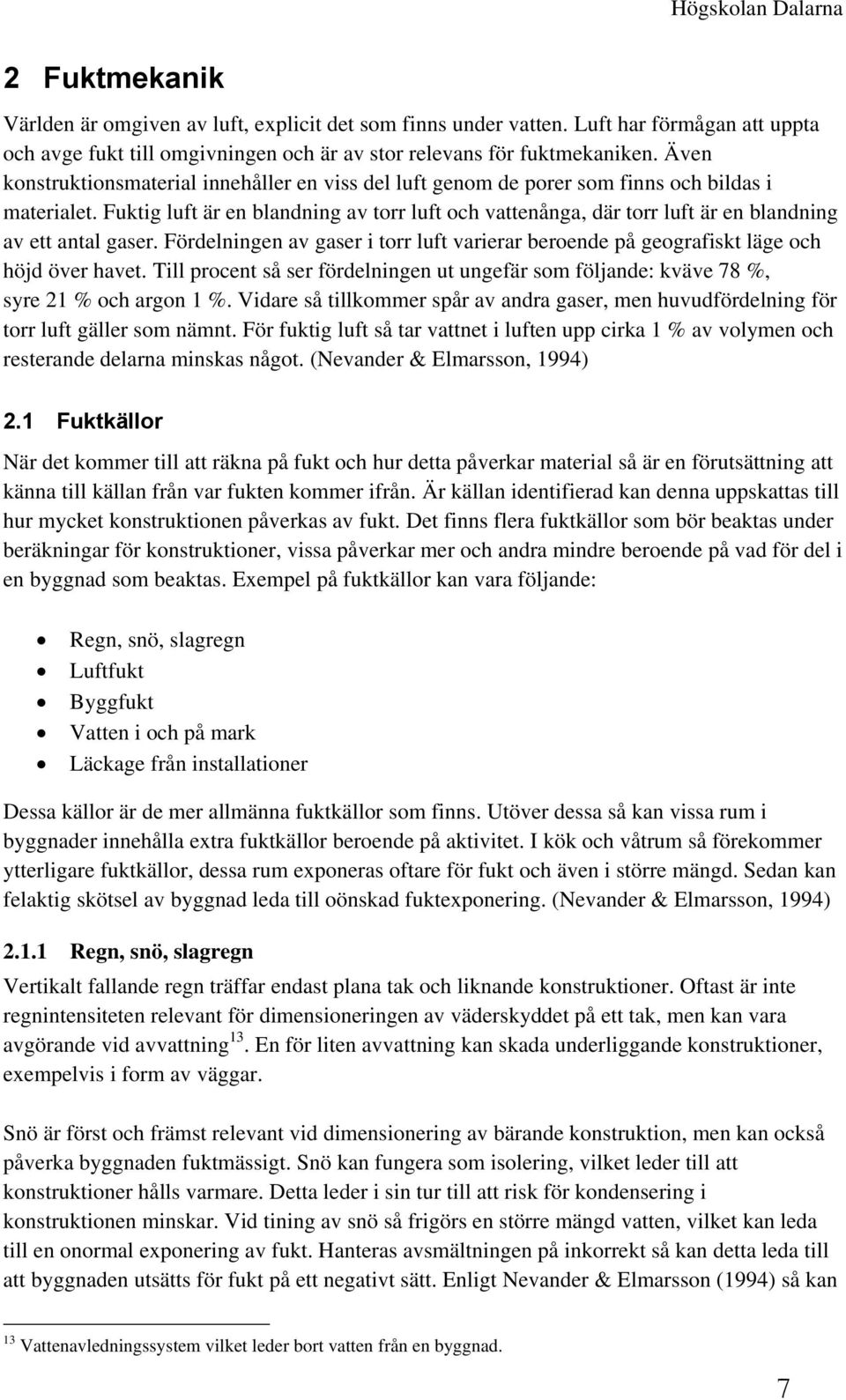 Högskolan Dalarna

2 Fuktmekanik

Världen är omgiven av luft, explicit det som finns under vatten. Luft har förmågan att uppta och avge fukt till omgivningen och är av stor relevans för fuktmekaniken. Även konstruktionsmaterial innehåller en viss del luft genom de porer som finns och bildas i materialet. Fuktig luft är en blandning av torr luft och vattenånga, där torr luft är en blandning av ett antal gaser. Fördelningen av gaser i torr luft varierar beroende på geografiskt läge och höjd över havet. Till procent så ser fördelningen ut ungefär som följande: kväve 78 %, syre 21 % och argon 1 %. Vidare så tillkommer spår av andra gaser, men huvudfördelning för torr luft gäller som nämnt. För fuktig luft så tar vattnet i luften upp cirka 1 % av volymen och resterande delarna minskas något. (Nevander & Elmarsson, 1994)

2.1 Fuktkällor

När det kommer till att räkna på fukt och hur detta påverkar material så är en förutsättning att känna till källan från var fukten kommer ifrån. Är källan identifierad kan denna uppskattas till hur mycket konstruktionen påverkas av fukt. Det finns flera fuktkällor som bör beaktas under beräkningar för konstruktioner, vissa påverkar mer och andra mindre beroende på vad för del i en byggnad som beaktas. Exempel på fuktkällor kan vara följande:

• Regn, snö, slagregn
• Luftfukt
• Byggfukt
• Vatten i och på mark
• Läckage från installationer

Dessa källor är de mer allmänna fuktkällor som finns. Utöver dessa så kan vissa rum i byggnader innehålla extra fuktkällor beroende på aktivitet. I kök och våtrum så förekommer ytterligare fuktkällor, dessa rum exponeras oftare för fukt och även i större mängd. Sedan kan felaktig skötsel av byggnad leda till oönskad fuktexponering. (Nevander & Elmarsson, 1994)

2.1.1 Regn, snö, slagregn

Vertikalt fallande regn träffar endast plana tak och liknande konstruktioner. Oftast är inte regnintensiteten relevant för dimensioneringen av väderskyddet på ett tak, men kan vara avgörande vid avvattning$^{13}$. En för liten avvattning kan skada underliggande konstruktioner, exempelvis i form av väggar.

Snö är först och främst relevant vid dimensionering av bärande konstruktion, men kan också påverka byggnaden fuktmässigt. Snö kan fungera som isolering, vilket leder till att konstruktioner hålls varmare. Detta leder i sin tur till att risk för kondensering i konstruktionen minskar. Vid tining av snö så frigörs en större mängd vatten, vilket kan leda till en onormal exponering av fukt. Hanteras avsmältningen på inkorrekt så kan detta leda till att byggnaden utsätts för fukt på ett negativt sätt. Enligt Nevander & Elmarsson (1994) så kan

$^{13}$ Vattenavledningssystem vilket leder bort vatten från en byggnad.

7